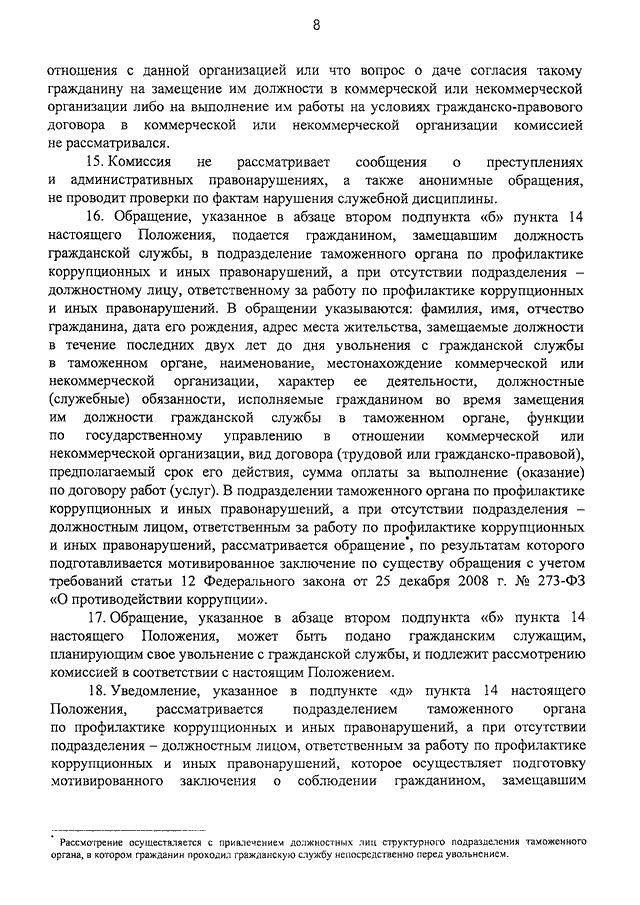 8

отношения с данной организацией или что вопрос о даче согласия такому гражданину на замещение им должности в коммерческой или некоммерческой организации либо на выполнение им работы на условиях гражданско-правового договора в коммерческой или некоммерческой организации комиссией не рассматривался.

15. Комиссия не рассматривает сообщения о преступлениях и административных правонарушениях, а также анонимные обращения, не проводит проверки по фактам нарушения служебной дисциплины.

16. Обращение, указанное в абзаце втором подпункта «б» пункта 14 настоящего Положения, подается гражданином, замещавшим должность гражданской службы, в подразделение таможенного органа по профилактике коррупционных и иных правонарушений, а при отсутствии подразделения – должностному лицу, ответственному за работу по профилактике коррупционных и иных правонарушений. В обращении указываются: фамилия, имя, отчество гражданина, дата его рождения, адрес места жительства, замещаемые должности в течение последних двух лет до дня увольнения с гражданской службы в таможенном органе, наименование, местонахождение коммерческой или некоммерческой организации, характер ее деятельности, должностные (служебные) обязанности, исполняемые гражданином во время замещения им должности гражданской службы в таможенном органе, функции по государственному управлению в отношении коммерческой или некоммерческой организации, вид договора (трудовой или гражданско-правовой), предполагаемый срок его действия, сумма оплаты за выполнение (оказание) по договору работ (услуг). В подразделении таможенного органа по профилактике коррупционных и иных правонарушений, а при отсутствии подразделения – должностным лицом, ответственным за работу по профилактике коррупционных и иных правонарушений, рассматривается обращение*, по результатам которого подготавливается мотивированное заключение по существу обращения с учетом требований статьи 12 Федерального закона от 25 декабря 2008 г. № 273-ФЗ «О противодействии коррупции».

17. Обращение, указанное в абзаце втором подпункта «б» пункта 14 настоящего Положения, может быть подано гражданским служащим, планирующим свое увольнение с гражданской службы, и подлежит рассмотрению комиссией в соответствии с настоящим Положением.

18. Уведомление, указанное в подпункте «д» пункта 14 настоящего Положения, рассматривается подразделением таможенного органа по профилактике коррупционных и иных правонарушений, а при отсутствии подразделения – должностным лицом, ответственным за работу по профилактике коррупционных и иных правонарушений, которое осуществляет подготовку мотивированного заключения о соблюдении гражданином, замещавшим

* Рассмотрение осуществляется с привлечением должностных лиц структурного подразделения таможенного органа, в котором гражданин проходил гражданскую службу непосредственно перед увольнением.